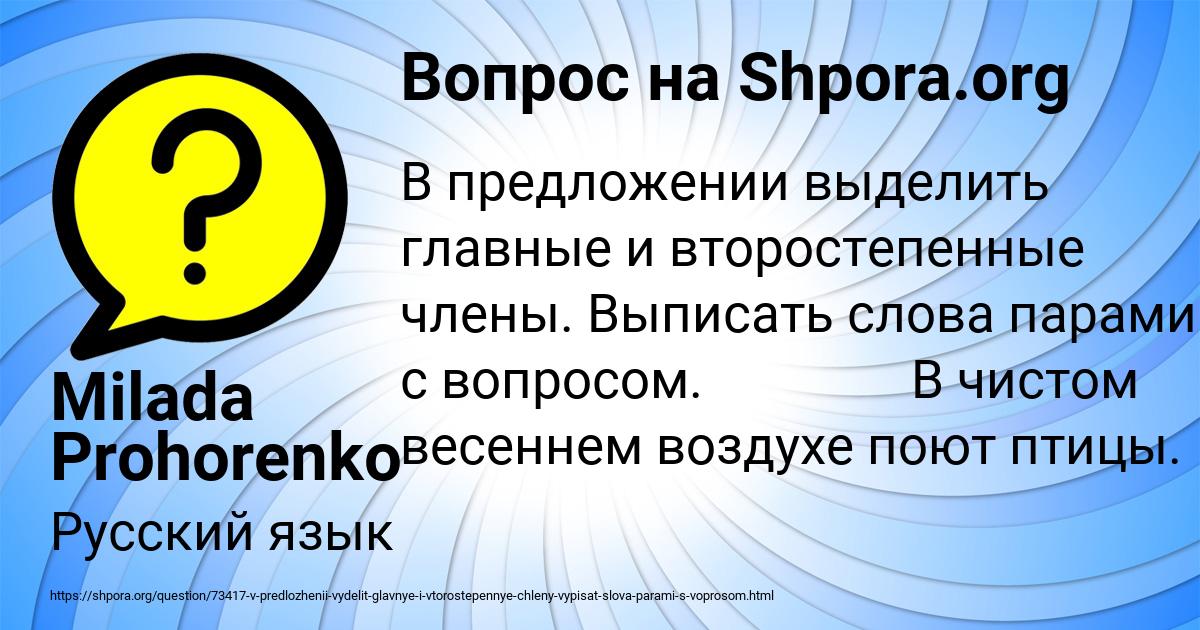 Вопрос на Shpora.org

В предложении выделить главные и второстепенные члены. Выписать слова парами с вопросом. В чистом весеннем воздухе поют птицы.

Milada Prohorenko

Русский язык

https://shpora.org/question/73417-v-predlozhenii-vydelit-glavnye-i-vtorostepennye-chleny-vypisat-slova-parami-s-voprosom.html